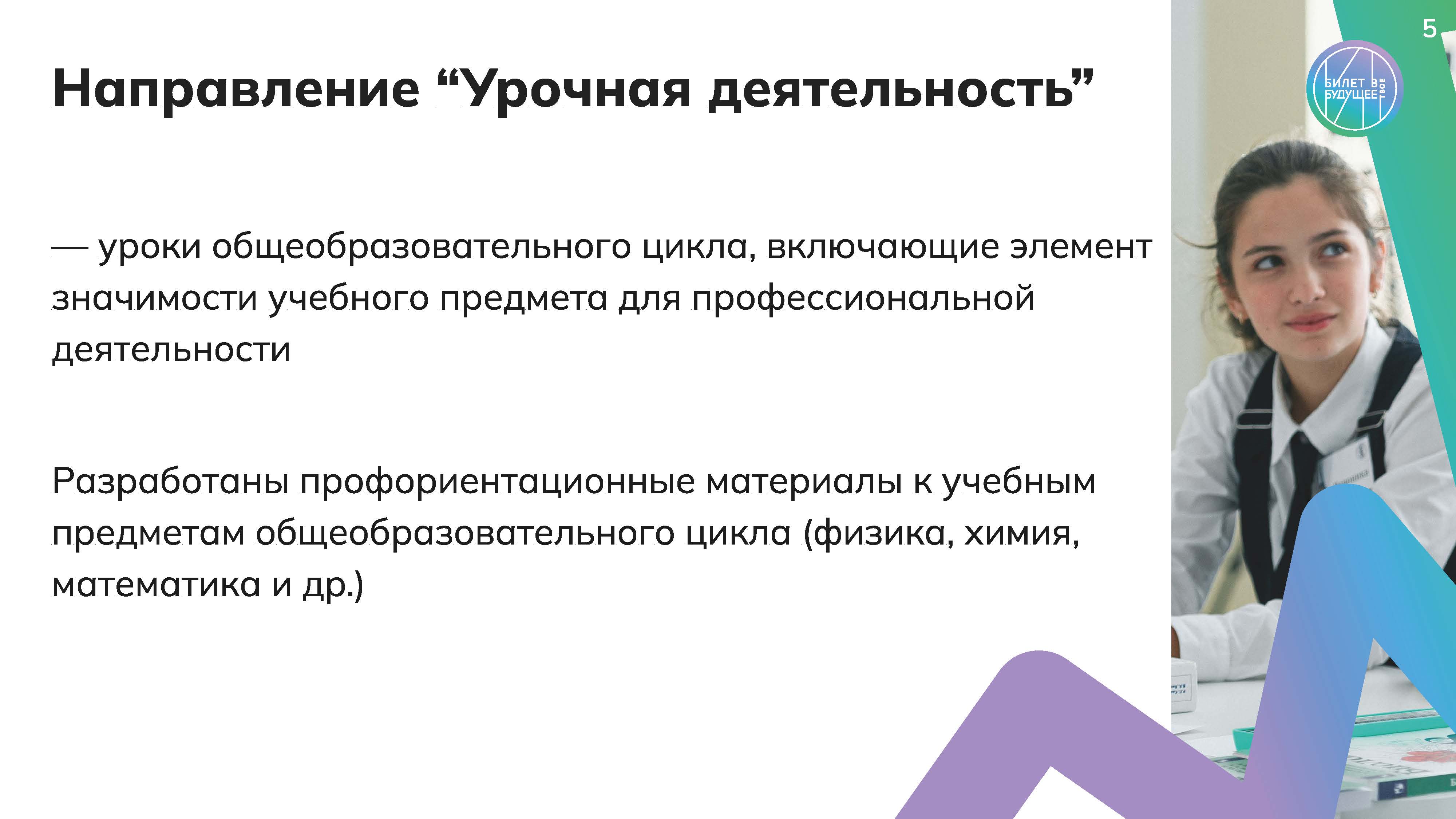 5

Направление "Урочная деятельность"

БИЛЕТ В БУДУЩЕЕ ТВОЕ

— уроки общеобразовательного цикла, включающие элемент значимости учебного предмета для профессиональной деятельности

Разработаны профориентационные материалы к учебным предметам общеобразовательного цикла (физика, химия, математика и др.)